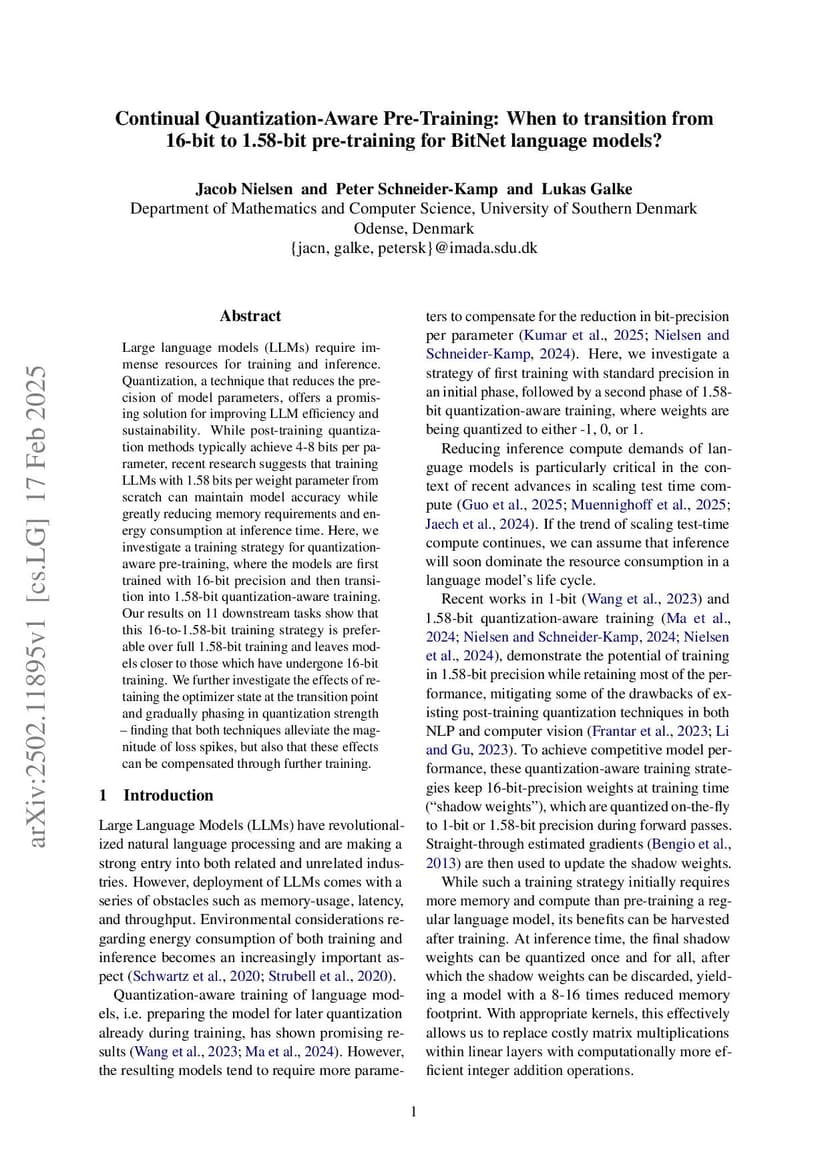 Continual Quantization-Aware Pre-Training: When to transition from 16-bit to 1.58-bit pre-training for BitNet language models?

Jacob Nielsen and Peter Schneider-Kamp and Lukas Galke
Department of Mathematics and Computer Science, University of Southern Denmark
Odense, Denmark
{jacn, galke, petersk}@imada.sdu.dk

arXiv:2502.11895v1 [cs.LG] 17 Feb 2025

Abstract

Large language models (LLMs) require immense resources for training and inference. Quantization, a technique that reduces the precision of model parameters, offers a promising solution for improving LLM efficiency and sustainability. While post-training quantization methods typically achieve 4-8 bits per parameter, recent research suggests that training LLMs with 1.58 bits per weight parameter from scratch can maintain model accuracy while greatly reducing memory requirements and energy consumption at inference time. Here, we investigate a training strategy for quantization-aware pre-training, where the models are first trained with 16-bit precision and then transition into 1.58-bit quantization-aware training. Our results on 11 downstream tasks show that this 16-to-1.58-bit training strategy is preferable over full 1.58-bit training and leaves models closer to those which have undergone 16-bit training. We further investigate the effects of retaining the optimizer state at the transition point and gradually phasing in quantization strength – finding that both techniques alleviate the magnitude of loss spikes, but also that these effects can be compensated through further training.

1 Introduction

Large Language Models (LLMs) have revolutionalized natural language processing and are making a strong entry into both related and unrelated industries. However, deployment of LLMs comes with a series of obstacles such as memory-usage, latency, and throughput. Environmental considerations regarding energy consumption of both training and inference becomes an increasingly important aspect (Schwartz et al., 2020; Strubell et al., 2020).

Quantization-aware training of language models, i.e. preparing the model for later quantization already during training, has shown promising results (Wang et al., 2023; Ma et al., 2024). However, the resulting models tend to require more parameters to compensate for the reduction in bit-precision per parameter (Kumar et al., 2025; Nielsen and Schneider-Kamp, 2024). Here, we investigate a strategy of first training with standard precision in an initial phase, followed by a second phase of 1.58-bit quantization-aware training, where weights are being quantized to either -1, 0, or 1.

Reducing inference compute demands of language models is particularly critical in the context of recent advances in scaling test time compute (Guo et al., 2025; Muennighoff et al., 2025; Jaech et al., 2024). If the trend of scaling test-time compute continues, we can assume that inference will soon dominate the resource consumption in a language model's life cycle.

Recent works in 1-bit (Wang et al., 2023) and 1.58-bit quantization-aware training (Ma et al., 2024; Nielsen and Schneider-Kamp, 2024; Nielsen et al., 2024), demonstrate the potential of training in 1.58-bit precision while retaining most of the performance, mitigating some of the drawbacks of existing post-training quantization techniques in both NLP and computer vision (Frantar et al., 2023; Li and Gu, 2023). To achieve competitive model performance, these quantization-aware training strategies keep 16-bit-precision weights at training time ("shadow weights"), which are quantized on-the-fly to 1-bit or 1.58-bit precision during forward passes. Straight-through estimated gradients (Bengio et al., 2013) are then used to update the shadow weights.

While such a training strategy initially requires more memory and compute than pre-training a regular language model, its benefits can be harvested after training. At inference time, the final shadow weights can be quantized once and for all, after which the shadow weights can be discarded, yielding a model with a 8-16 times reduced memory footprint. With appropriate kernels, this effectively allows us to replace costly matrix multiplications within linear layers with computationally more efficient integer addition operations.

1